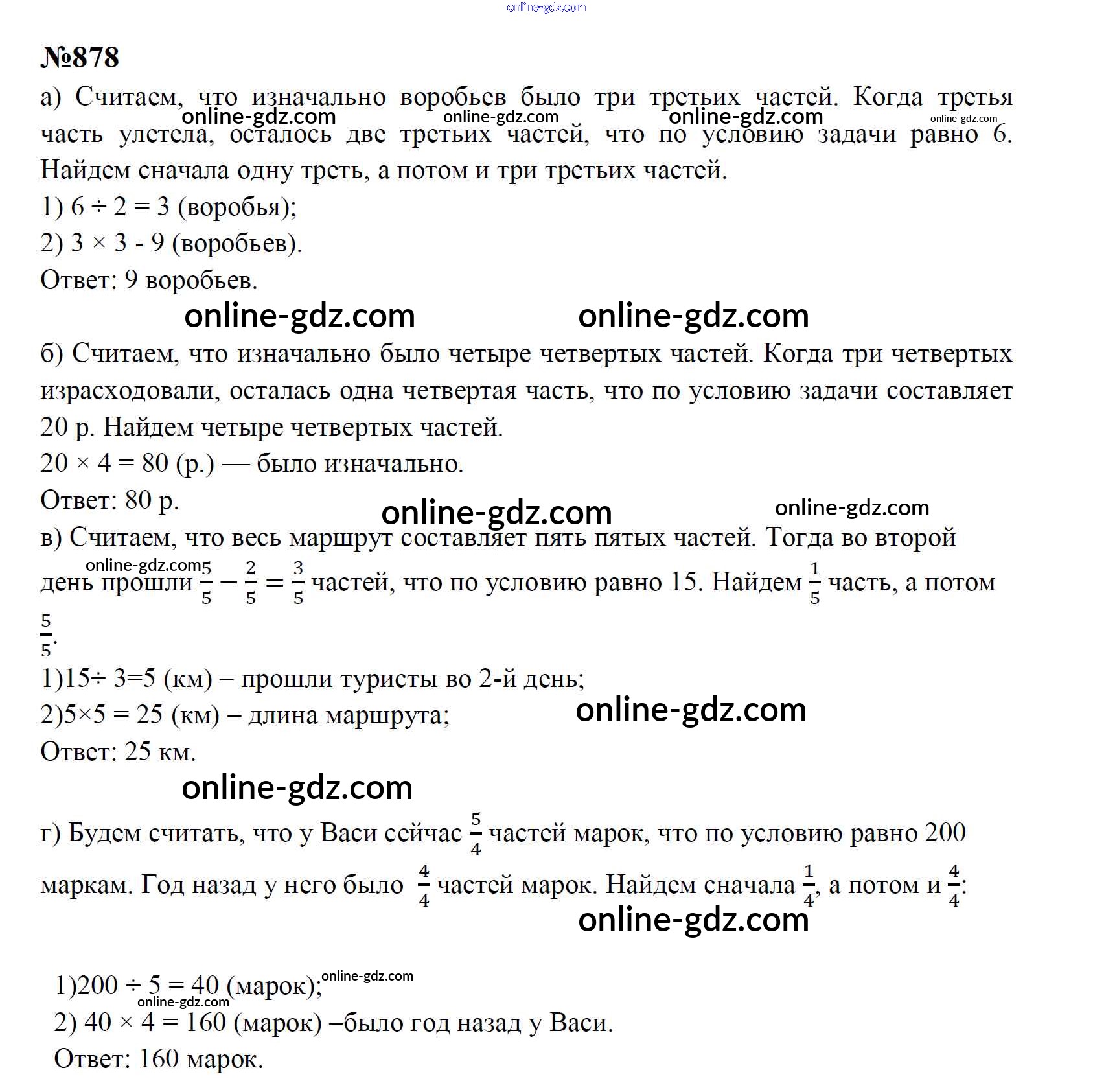 online-gdz.com

№878

а) Считаем, что изначально воробьев было три третьих частей. Когда третья часть улетела, осталось две третьих частей, что по условию задачи равно 6. Найдем сначала одну треть, а потом и три третьих частей.

online-gdz.com online-gdz.com online-gdz.com online-gdz.com

1) 6 ÷ 2 = 3 (воробья);

2) 3 × 3 - 9 (воробьев).

Ответ: 9 воробьев.

online-gdz.com online-gdz.com

б) Считаем, что изначально было четыре четвертых частей. Когда три четвертых израсходовали, осталась одна четвертая часть, что по условию задачи составляет 20 р. Найдем четыре четвертых частей.

20 × 4 = 80 (р.) — было изначально.

Ответ: 80 р.

online-gdz.com online-gdz.com

в) Считаем, что весь маршрут составляет пять пятых частей. Тогда во второй день прошли $\frac{5}{5} - \frac{2}{5} = \frac{3}{5}$ частей, что по условию равно 15. Найдем $\frac{1}{5}$ часть, а потом $\frac{5}{5}$.

online-gdz.com

1)15÷ 3=5 (км) – прошли туристы во 2-й день;

2)5×5 = 25 (км) – длина маршрута;

online-gdz.com

Ответ: 25 км.

online-gdz.com

г) Будем считать, что у Васи сейчас $\frac{5}{4}$ частей марок, что по условию равно 200 маркам. Год назад у него было $\frac{4}{4}$ частей марок. Найдем сначала $\frac{1}{4}$, а потом и $\frac{4}{4}$:

online-gdz.com

1)200 ÷ 5 = 40 (марок);

online-gdz.com online-gdz.com

2) 40 × 4 = 160 (марок) –было год назад у Васи.

Ответ: 160 марок.